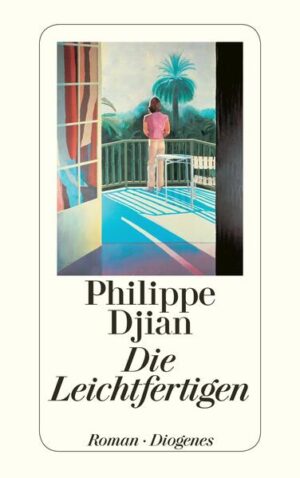 Philippe Djian

Die Leichtfertigen

Roman · Diogenes